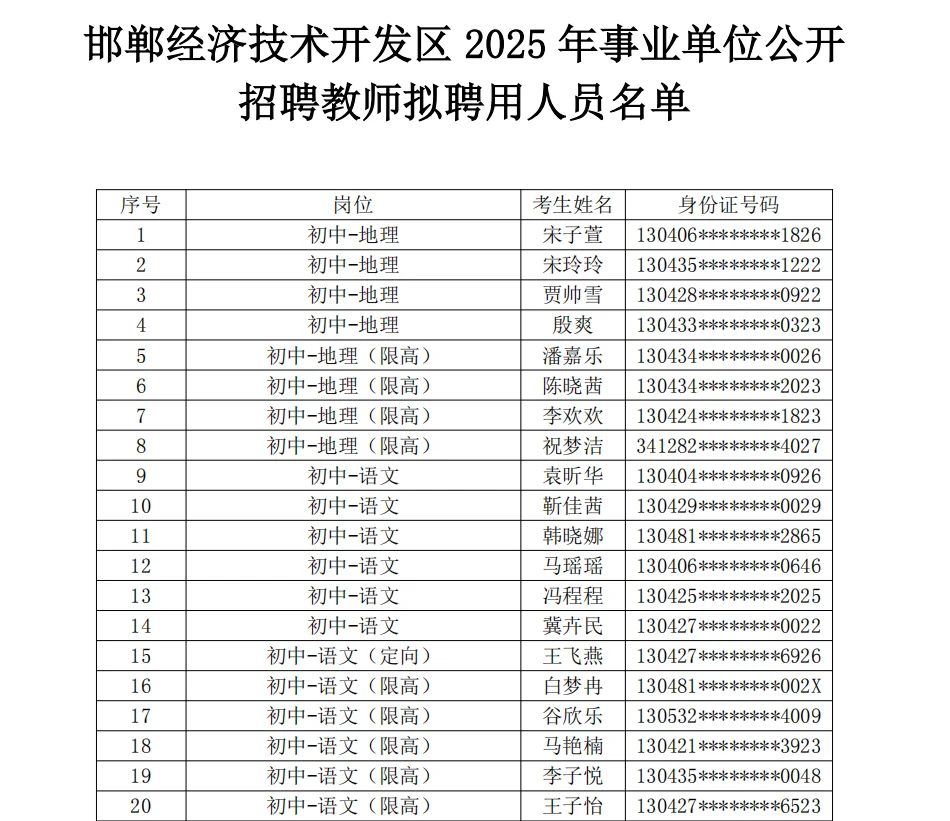 邯郸经济技术开发区 2025 年事业单位公开招聘教师拟聘用人员名单

| 序号 | 岗位 | 考生姓名 | 身份证号码 |
|---|---|---|---|
| 1 | 初中-地理 | 宋子萱 | 130406********1826 |
| 2 | 初中-地理 | 宋玲玲 | 130435********1222 |
| 3 | 初中-地理 | 贾帅雪 | 130428********0922 |
| 4 | 初中-地理 | 殷爽 | 130433********0323 |
| 5 | 初中-地理（限高） | 潘嘉乐 | 130434********0026 |
| 6 | 初中-地理（限高） | 陈晓茜 | 130434********2023 |
| 7 | 初中-地理（限高） | 李欢欢 | 130424********1823 |
| 8 | 初中-地理（限高） | 祝梦洁 | 341282********4027 |
| 9 | 初中-语文 | 袁昕华 | 130404********0926 |
| 10 | 初中-语文 | 靳佳茜 | 130429********0029 |
| 11 | 初中-语文 | 韩晓娜 | 130481********2865 |
| 12 | 初中-语文 | 马瑶瑶 | 130406********0646 |
| 13 | 初中-语文 | 冯程程 | 130425********2025 |
| 14 | 初中-语文 | 冀卉民 | 130427********0022 |
| 15 | 初中-语文（定向） | 王飞燕 | 130427********6926 |
| 16 | 初中-语文（限高） | 白梦冉 | 130481********002X |
| 17 | 初中-语文（限高） | 谷欣乐 | 130532********4009 |
| 18 | 初中-语文（限高） | 马艳楠 | 130421********3923 |
| 19 | 初中-语文（限高） | 李子悦 | 130435********0048 |
| 20 | 初中-语文（限高） | 王子怡 | 130427********6523 |